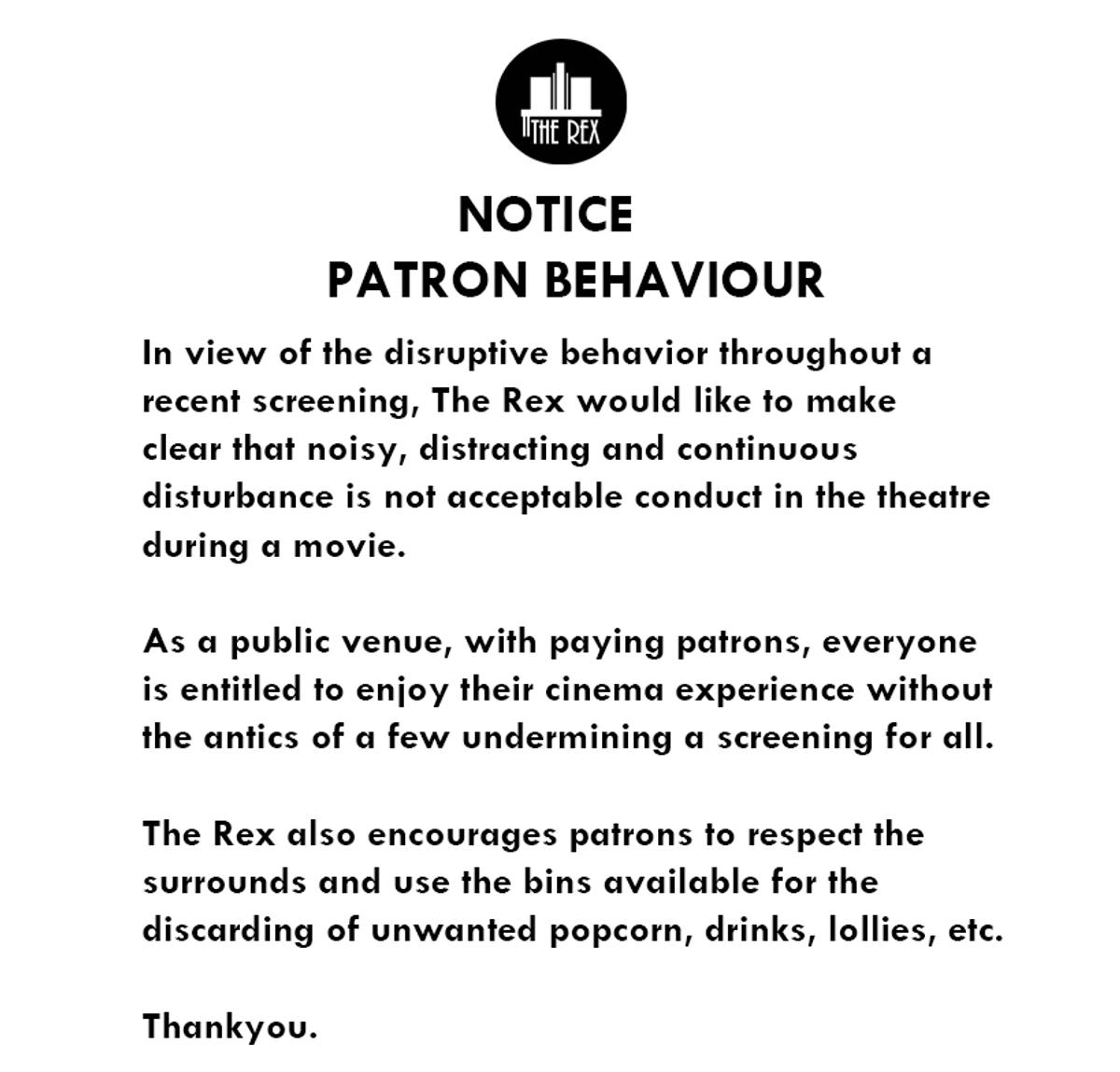 THE REX

NOTICE
PATRON BEHAVIOUR

In view of the disruptive behavior throughout a recent screening, The Rex would like to make clear that noisy, distracting and continuous disturbance is not acceptable conduct in the theatre during a movie.

As a public venue, with paying patrons, everyone is entitled to enjoy their cinema experience without the antics of a few undermining a screening for all.

The Rex also encourages patrons to respect the surrounds and use the bins available for the discarding of unwanted popcorn, drinks, lollies, etc.

Thankyou.